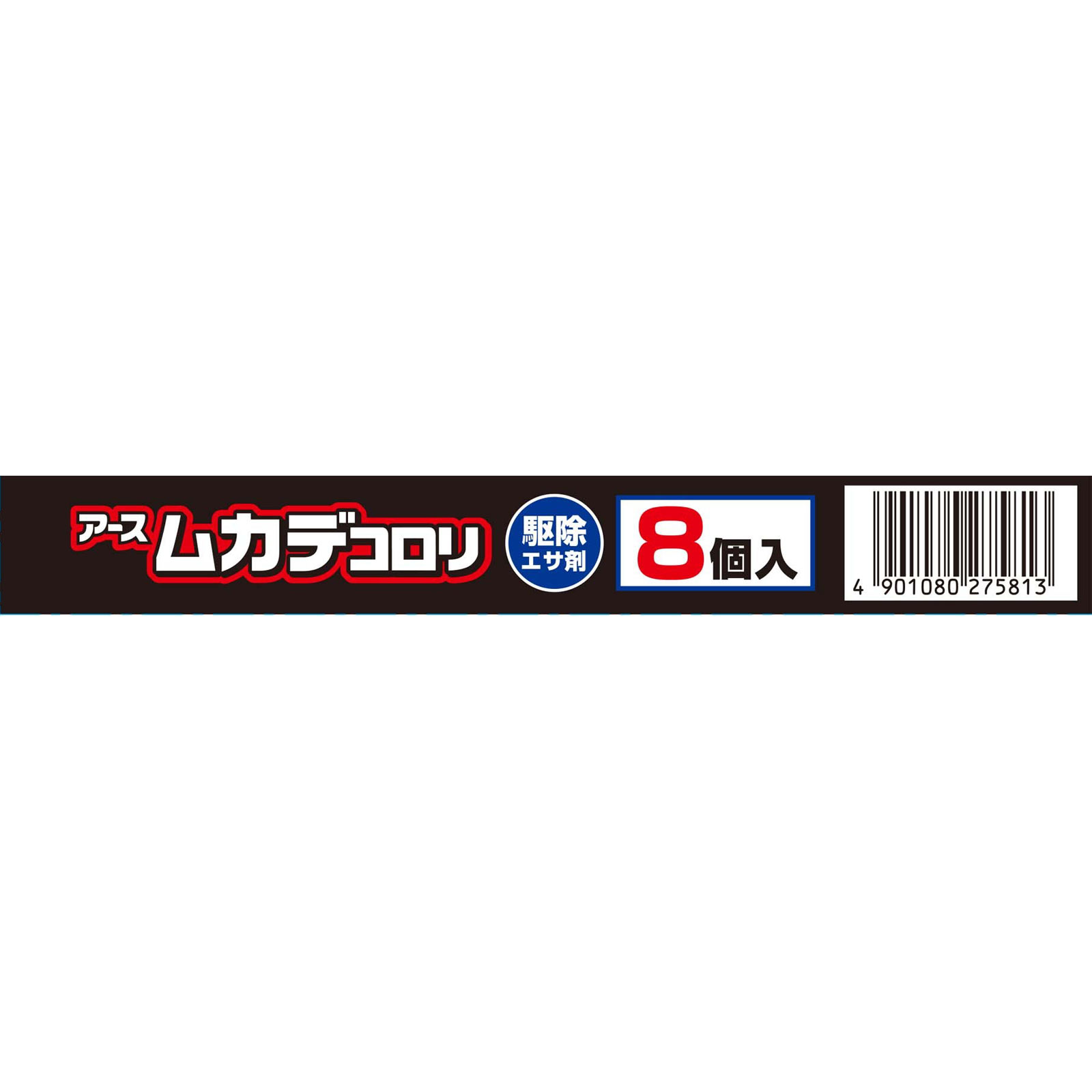 アース ムカデコロリ

駆除
エサ剤

8個入

4 901080 275813